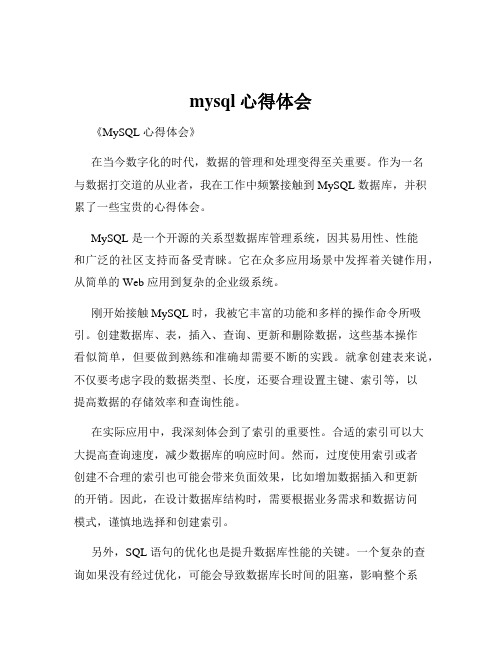 mysql 心得体会

《MySQL 心得体会》

在当今数字化的时代，数据的管理和处理变得至关重要。作为一名与数据打交道的从业者，我在工作中频繁接触到 MySQL 数据库，并积累了一些宝贵的心得体会。

MySQL 是一个开源的关系型数据库管理系统，因其易用性、性能和广泛的社区支持而备受青睐。它在众多应用场景中发挥着关键作用，从简单的 Web 应用到复杂的企业级系统。

刚开始接触 MySQL 时，我被它丰富的功能和多样的操作命令所吸引。创建数据库、表，插入、查询、更新和删除数据，这些基本操作看似简单，但要做到熟练和准确却需要不断的实践。就拿创建表来说，不仅要考虑字段的数据类型、长度，还要合理设置主键、索引等，以提高数据的存储效率和查询性能。

在实际应用中，我深刻体会到了索引的重要性。合适的索引可以大大提高查询速度，减少数据库的响应时间。然而，过度使用索引或者创建不合理的索引也可能会带来负面效果，比如增加数据插入和更新的开销。因此，在设计数据库结构时，需要根据业务需求和数据访问模式，谨慎地选择和创建索引。

另外，SQL 语句的优化也是提升数据库性能的关键。一个复杂的查询如果没有经过优化，可能会导致数据库长时间的阻塞，影响整个系